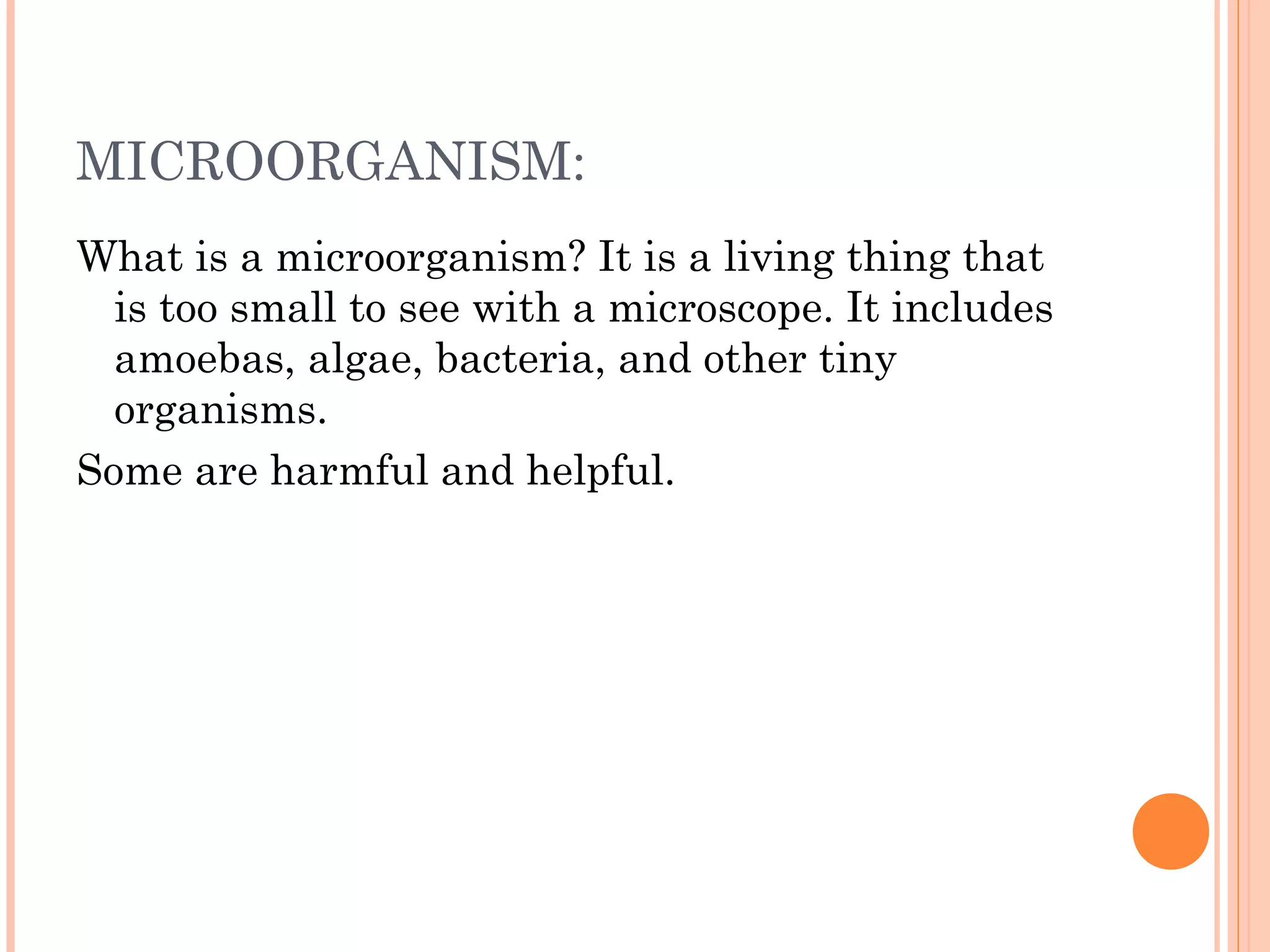 MICROORGANISM:

What is a microorganism? It is a living thing that is too small to see with a microscope. It includes amoebas, algae, bacteria, and other tiny organisms.

Some are harmful and helpful.